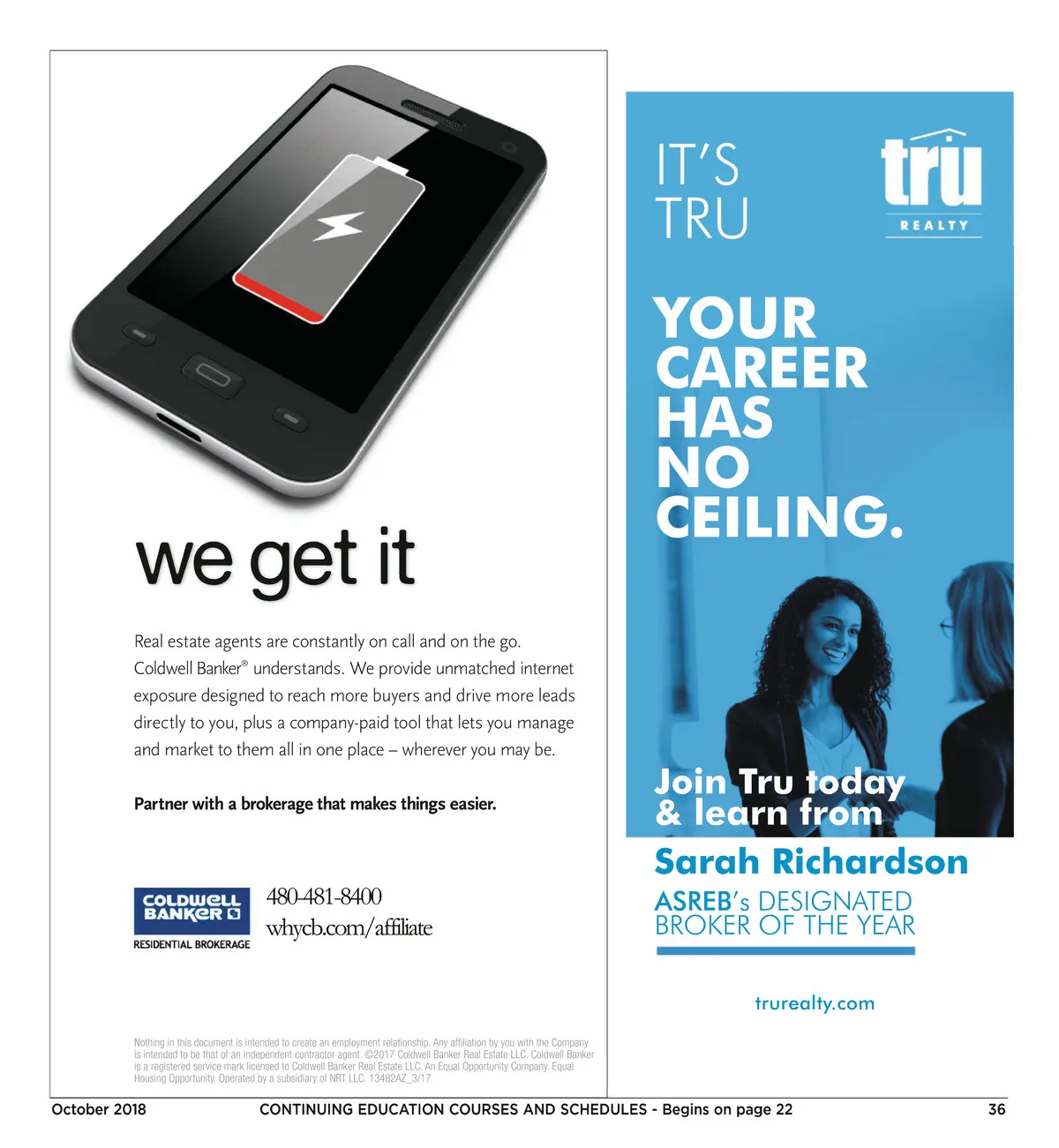 we get it

Real estate agents are constantly on call and on the go. Coldwell Banker® understands. We provide unmatched internet exposure designed to reach more buyers and drive more leads directly to you, plus a company-paid tool that lets you manage and market to them all in one place – wherever you may be.

Partner with a brokerage that makes things easier.

COLDWELL BANKER
RESIDENTIAL BROKERAGE

480-481-8400
whycb.com/affiliate

Nothing in this document is intended to create an employment relationship. Any affiliation by you with the Company is intended to be that of an independent contractor agent. ©2017 Coldwell Banker Real Estate LLC. Coldwell Banker is a registered service mark licensed to Coldwell Banker Real Estate LLC. An Equal Opportunity Company. Equal Housing Opportunity. Operated by a subsidiary of NRT LLC. 13482AZ_3/17

IT'S
TRU

tru
REALTY

YOUR
CAREER
HAS
NO
CEILING.

Join Tru today
& learn from

Sarah Richardson

ASREB's DESIGNATED
BROKER OF THE YEAR

trurealty.com

October 2018 CONTINUING EDUCATION COURSES AND SCHEDULES - Begins on page 22 36